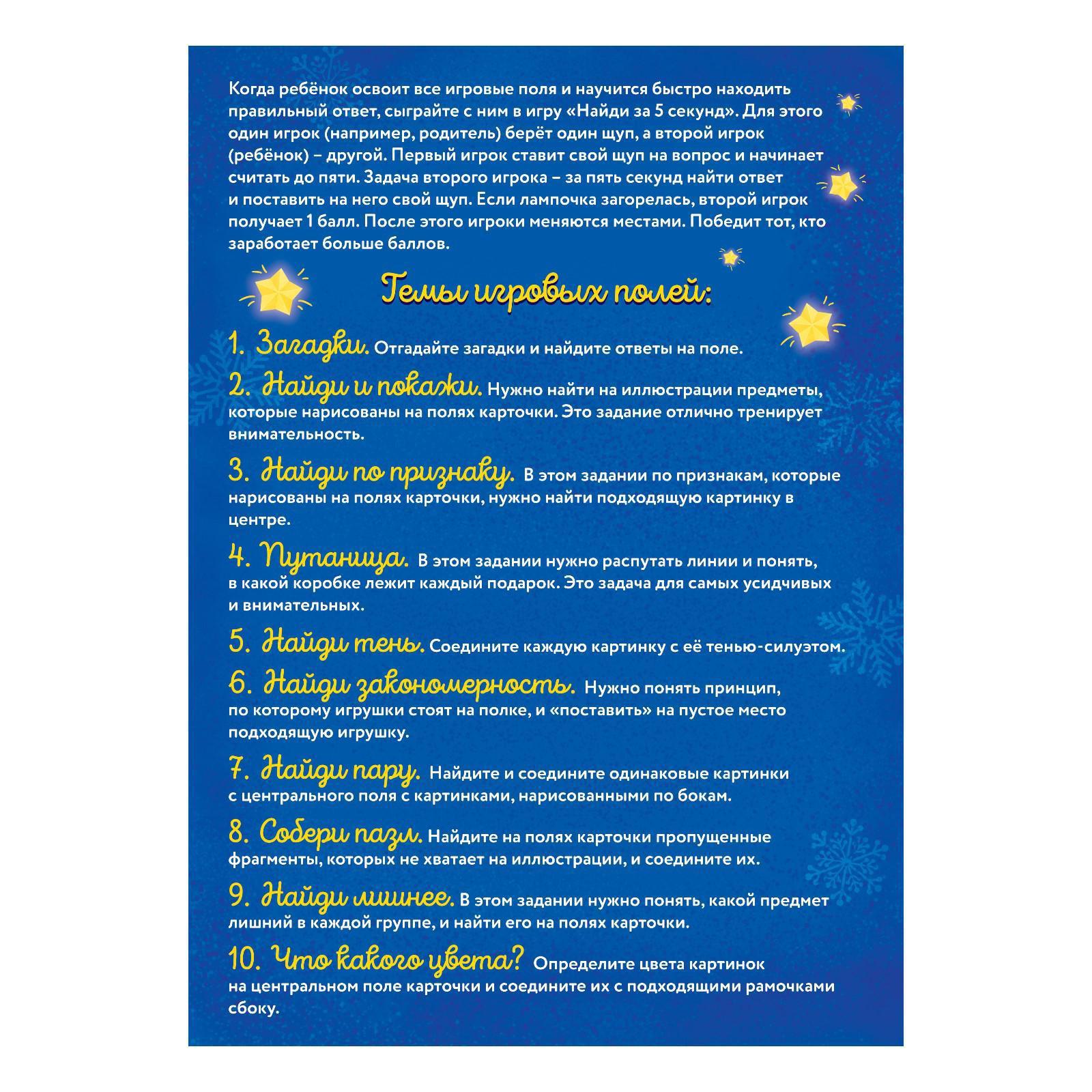 Когда ребёнок освоит все игровые поля и научится быстро находить правильный ответ, сыграйте с ним в игру «Найди за 5 секунд». Для этого один игрок (например, родитель) берёт один щуп, а второй игрок (ребёнок) – другой. Первый игрок ставит свой щуп на вопрос и начинает считать до пяти. Задача второго игрока – за пять секунд найти ответ и поставить на него свой щуп. Если лампочка загорелась, второй игрок получает 1 балл. После этого игроки меняются местами. Победит тот, кто заработает больше баллов.

Темы игровых полей:

1. Загадки. Отгадайте загадки и найдите ответы на поле.

2. Найди и покажи. Нужно найти на иллюстрации предметы, которые нарисованы на полях карточки. Это задание отлично тренирует внимательность.

3. Найди по признаку. В этом задании по признакам, которые нарисованы на полях карточки, нужно найти подходящую картинку в центре.

4. Путаница. В этом задании нужно распутать линии и понять, в какой коробке лежит каждый подарок. Это задача для самых усидчивых и внимательных.

5. Найди тень. Соедините каждую картинку с её тенью-силуэтом.

6. Найди закономерность. Нужно понять принцип, по которому игрушки стоят на полке, и «поставить» на пустое место подходящую игрушку.

7. Найди пару. Найдите и соедините одинаковые картинки с центрального поля с картинками, нарисованными по бокам.

8. Собери пазл. Найдите на полях карточки пропущенные фрагменты, которых не хватает на иллюстрации, и соедините их.

9. Найди лишнее. В этом задании нужно понять, какой предмет лишний в каждой группе, и найти его на полях карточки.

10. Что какого цвета? Определите цвета картинок на центральном поле карточки и соедините их с подходящими рамочками сбоку.